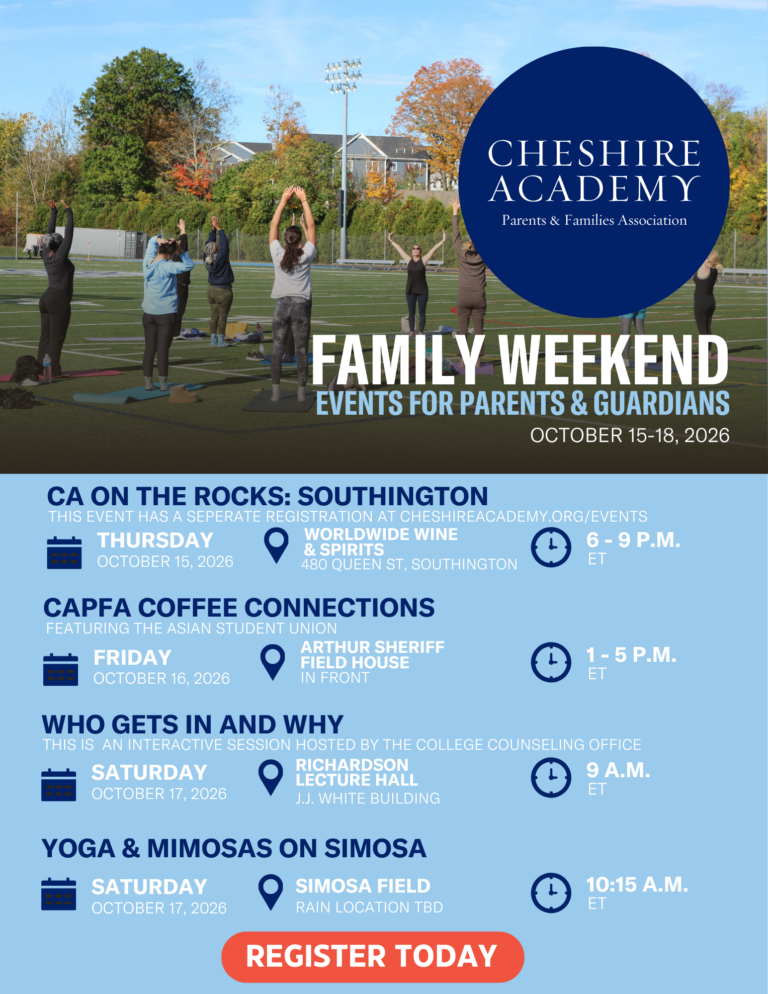 CHESHIRE ACADEMY
Parents & Families Association

FAMILY WEEKEND
EVENTS FOR PARENTS & GUARDIANS
OCTOBER 15-18, 2026

CA ON THE ROCKS: SOUTHINGTON
THIS EVENT HAS A SEPERATE REGISTRATION AT CHESHIREACADEMY.ORG/EVENTS

THURSDAY
OCTOBER 15, 2026

WORLDWIDE WINE & SPIRITS
480 QUEEN ST, SOUTHINGTON

6 - 9 P.M.
ET

CAPFA COFFEE CONNECTIONS
FEATURING THE ASIAN STUDENT UNION

FRIDAY
OCTOBER 16, 2026

ARTHUR SHERIFF FIELD HOUSE
IN FRONT

1 - 5 P.M.
ET

WHO GETS IN AND WHY
THIS IS AN INTERACTIVE SESSION HOSTED BY THE COLLEGE COUNSELING OFFICE

SATURDAY
OCTOBER 17, 2026

RICHARDSON LECTURE HALL
J.J. WHITE BUILDING

9 A.M.
ET

YOGA & MIMOSAS ON SIMOSA

SATURDAY
OCTOBER 17, 2026

SIMOSA FIELD
RAIN LOCATION TBD

10:15 A.M.
ET

REGISTER TODAY